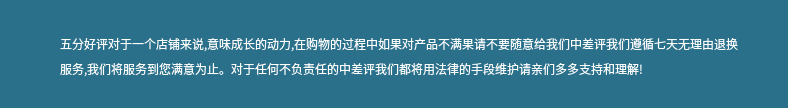 五分好评对于一个店铺来说,意味成长的动力,在购物的过程中如果对产品不满果请不要随意给我们中差评我们遵循七天无理由退换服务,我们将服务到您满意为止。对于任何不负责任的中差评我们都将用法律的手段维护请亲们多多支持和理解!